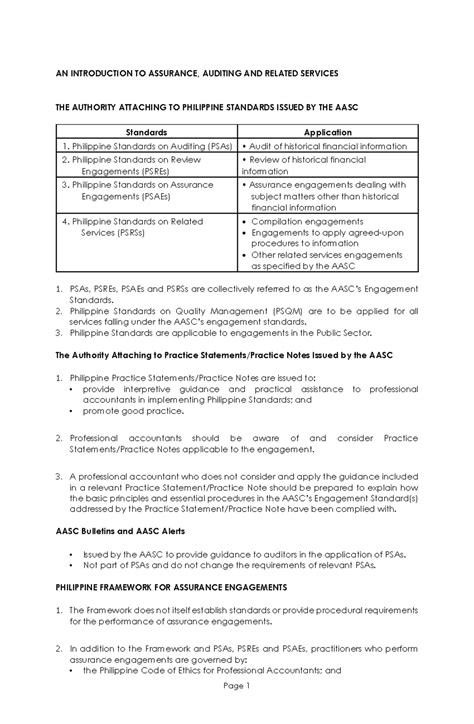 AN INTRODUCTION TO ASSURANCE, AUDITING AND RELATED SERVICES

THE AUTHORITY ATTACHING TO PHILIPPINE STANDARDS ISSUED BY THE AASC

| Standards | Application |
|---|---|
| 1. Philippine Standards on Auditing (PSAs) | • Audit of historical financial information |
| 2. Philippine Standards on Review Engagements (PSREs) | • Review of historical financial information |
| 3. Philippine Standards on Assurance Engagements (PSAEs) | • Assurance engagements dealing with subject matters other than historical financial information |
| 4. Philippine Standards on Related Services (PSRSs) | • Compilation engagements • Engagements to apply agreed-upon procedures to information • Other related services engagements as specified by the AASC |

1. PSAs, PSREs, PSAEs and PSRSs are collectively referred to as the AASC's Engagement Standards.
2. Philippine Standards on Quality Management (PSQM) are to be applied for all services falling under the AASC's engagement standards.
3. Philippine Standards are applicable to engagements in the Public Sector.

The Authority Attaching to Practice Statements/Practice Notes Issued by the AASC

1. Philippine Practice Statements/Practice Notes are issued to:
• provide interpretive guidance and practical assistance to professional accountants in implementing Philippine Standards; and
• promote good practice.

2. Professional accountants should be aware of and consider Practice Statements/Practice Notes applicable to the engagement.

3. A professional accountant who does not consider and apply the guidance included in a relevant Practice Statement/Practice Note should be prepared to explain how the basic principles and essential procedures in the AASC's Engagement Standard(s) addressed by the Practice Statement/Practice Note have been complied with.

AASC Bulletins and AASC Alerts

• Issued by the AASC to provide guidance to auditors in the application of PSAs.
• Not part of PSAs and do not change the requirements of relevant PSAs.

PHILIPPINE FRAMEWORK FOR ASSURANCE ENGAGEMENTS

1. The Framework does not itself establish standards or provide procedural requirements for the performance of assurance engagements.

2. In addition to the Framework and PSAs, PSREs and PSAEs, practitioners who perform assurance engagements are governed by:
• the Philippine Code of Ethics for Professional Accountants; and

Page 1